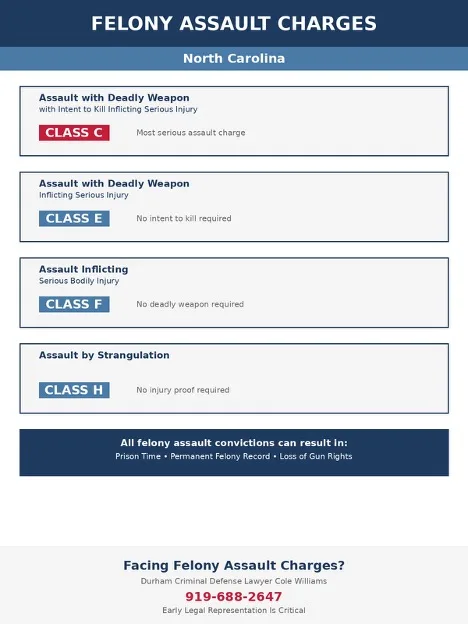 FELONY ASSAULT CHARGES

North Carolina

Assault with Deadly Weapon
with Intent to Kill Inflicting Serious Injury

CLASS C
Most serious assault charge

Assault with Deadly Weapon
Inflicting Serious Injury

CLASS E
No intent to kill required

Assault Inflicting
Serious Bodily Injury

CLASS F
No deadly weapon required

Assault by Strangulation

CLASS H
No injury proof required

All felony assault convictions can result in:
Prison Time • Permanent Felony Record • Loss of Gun Rights

Facing Felony Assault Charges?
Durham Criminal Defense Lawyer Cole Williams
919-688-2647
Early Legal Representation Is Critical